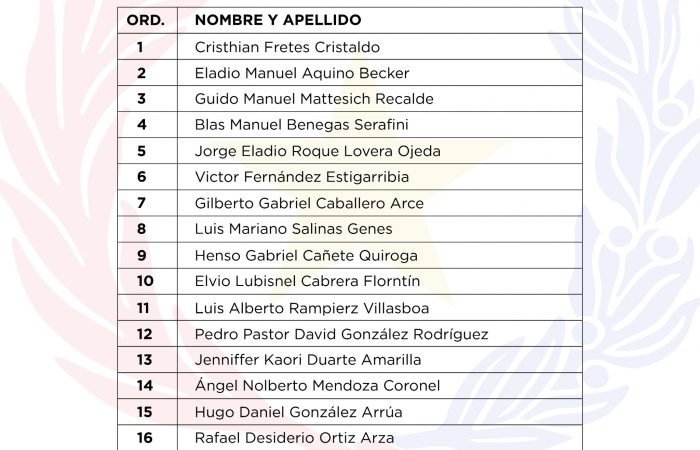 | ORD. | NOMBRE Y APELLIDO |
|---|---|
| 1 | Cristhian Fretes Cristaldo |
| 2 | Eladio Manuel Aquino Becker |
| 3 | Guido Manuel Mattesich Recalde |
| 4 | Blas Manuel Benegas Serafini |
| 5 | Jorge Eladio Roque Lovera Ojeda |
| 6 | Victor Fernández Estigarribia |
| 7 | Gilberto Gabriel Caballero Arce |
| 8 | Luis Mariano Salinas Genes |
| 9 | Henso Gabriel Cañete Quiroga |
| 10 | Elvio Lubisnel Cabrera Florntín |
| 11 | Luis Alberto Rampierz Villasboa |
| 12 | Pedro Pastor David González Rodríguez |
| 13 | Jenniffer Kaori Duarte Amarilla |
| 14 | Ángel Nolberto Mendoza Coronel |
| 15 | Hugo Daniel González Arrúa |
| 16 | Rafael Desiderio Ortiz Arza |